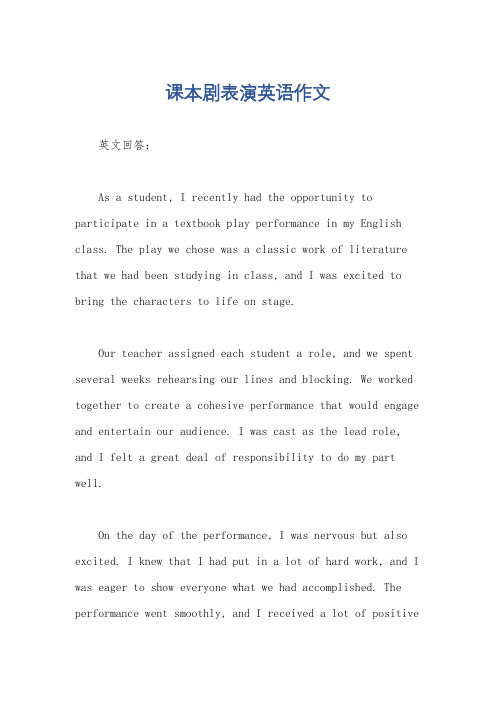 课本剧表演英语作文

英文回答：

As a student, I recently had the opportunity to participate in a textbook play performance in my English class. The play we chose was a classic work of literature that we had been studying in class, and I was excited to bring the characters to life on stage.

Our teacher assigned each student a role, and we spent several weeks rehearsing our lines and blocking. We worked together to create a cohesive performance that would engage and entertain our audience. I was cast as the lead role, and I felt a great deal of responsibility to do my part well.

On the day of the performance, I was nervous but also excited. I knew that I had put in a lot of hard work, and I was eager to show everyone what we had accomplished. The performance went smoothly, and I received a lot of positive